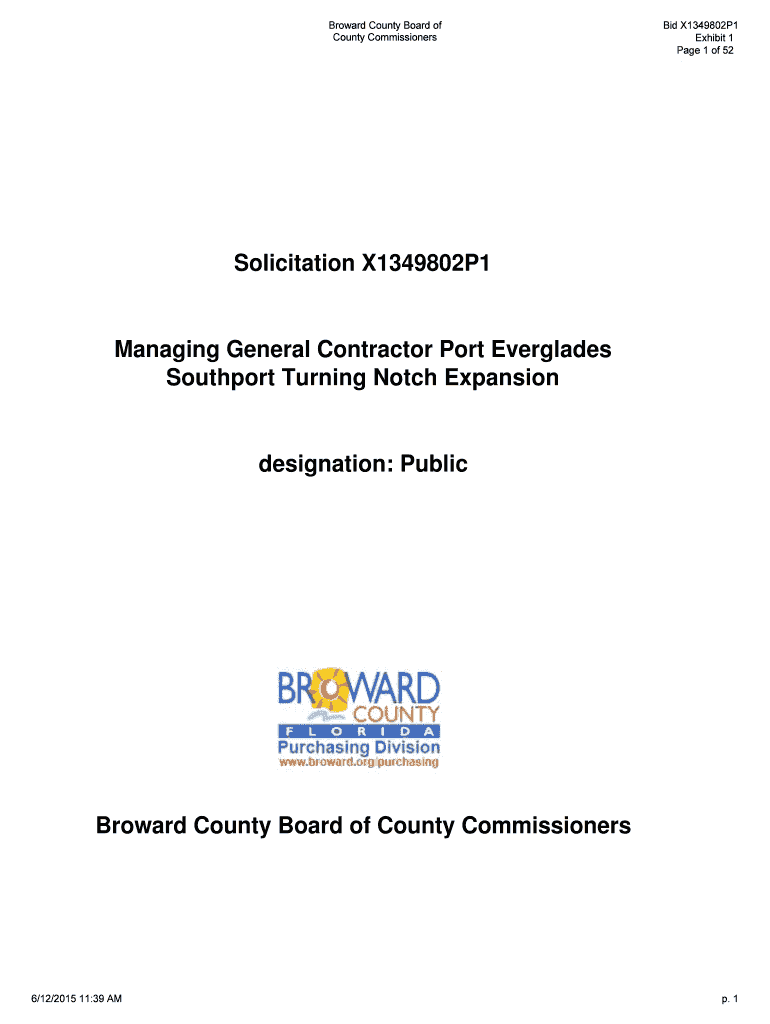 Broward County Board of County Commissioners

Bid X1349802P1
Exhibit 1
Page 1 of 52

Solicitation X1349802P1

Managing General Contractor Port Everglades Southport Turning Notch Expansion

designation: Public

BROWARD COUNTY
FLORIDA
Purchasing Division
www.broward.org/purchasing

Broward County Board of County Commissioners

6/12/2015 11:39 AM

p. 1